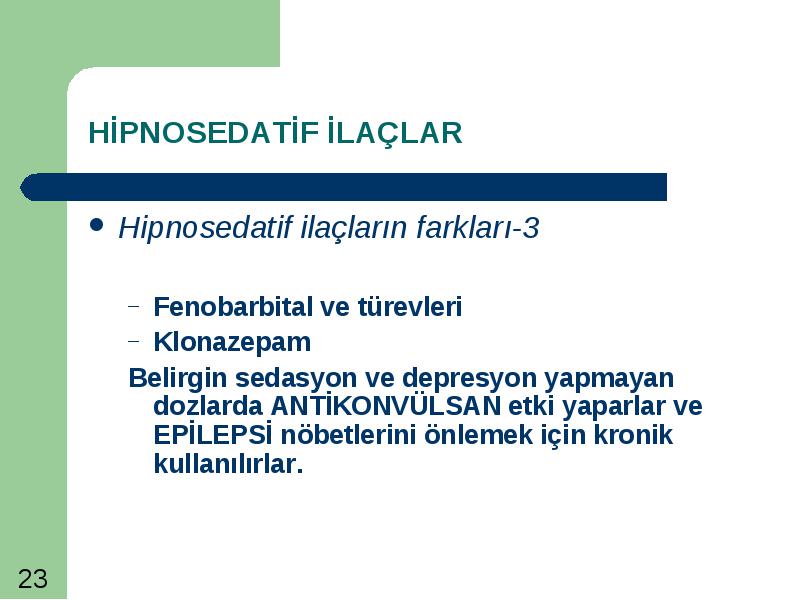 HİPNOSEDATİF İLAÇLAR

• Hipnosedatif ilaçların farkları-3

– Fenobarbital ve türevleri
– Klonazepam

Belirgin sedasyon ve depresyon yapmayan dozlarda ANTİKONVÜLSAN etki yaparlar ve EPİLEPSİ nöbetlerini önlemek için kronik kullanılırlar.

23